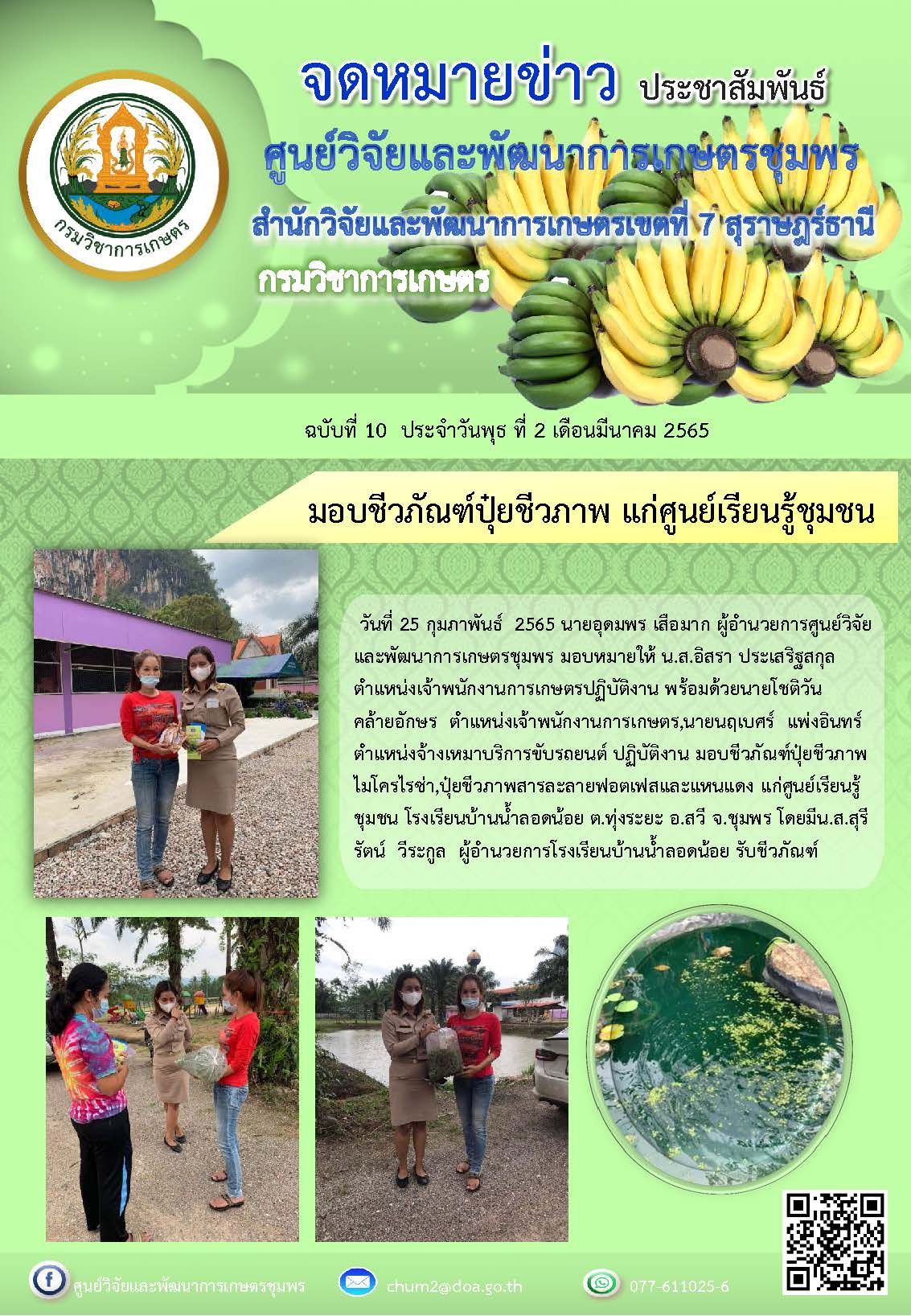 กรมวิชาการเกษตร

จดหมายข่าว ประชาสัมพันธ์

ศูนย์วิจัยและพัฒนาการเกษตรชุมพร

สำนักวิจัยและพัฒนาการเกษตรเขตที่ 7 สุราษฎร์ธานี

กรมวิชาการเกษตร

ฉบับที่ 10 ประจำวันพุธ ที่ 2 เดือนมีนาคม 2565

มอบชีวภัณฑ์ปุ๋ยชีวภาพ แก่ศูนย์เรียนรู้ชุมชน

วันที่ 25 กุมภาพันธ์ 2565 นายอุดมพร เสือมาก ผู้อำนวยการศูนย์วิจัยและพัฒนาการเกษตรชุมพร มอบหมายให้ น.ส.อิสรา ประเสริฐสกุล ตำแหน่งเจ้าพนักงานการเกษตรปฏิบัติงาน พร้อมด้วยนายโชติวัน คล้ายอักษร ตำแหน่งเจ้าพนักงานการเกษตร,นายนฤเบศร์ แพ่งอินทร์ ตำแหน่งจ้างเหมาบริการขับรถยนต์ ปฏิบัติงาน มอบชีวภัณฑ์ปุ๋ยชีวภาพไมโครไรซ่า,ปุ๋ยชีวภาพสารละลายฟอตเฟสและแหนแดง แก่ศูนย์เรียนรู้ชุมชน โรงเรียนบ้านน้ำลอดน้อย ต.ทุ่งระยะ อ.สวี จ.ชุมพร โดยมีน.ส.สุรีรัตน์ วีระกูล ผู้อำนวยการโรงเรียนบ้านน้ำลอดน้อย รับชีวภัณฑ์

ศูนย์วิจัยและพัฒนาการเกษตรชุมพร chum2@doa.go.th 077-611025-6